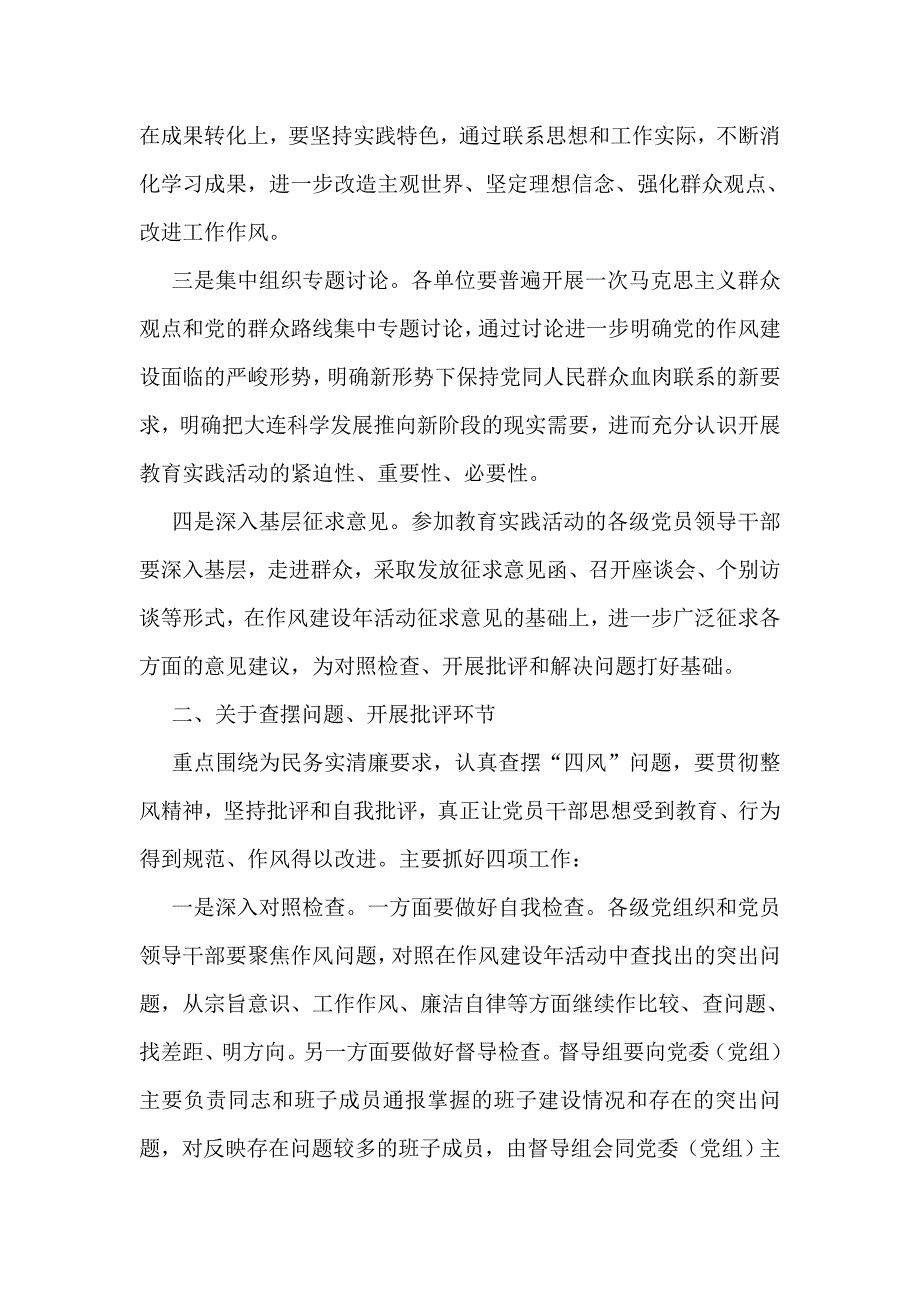 在成果转化上，要坚持实践特色，通过联系思想和工作实际，不断消化学习成果，进一步改造主观世界、坚定理想信念、强化群众观点、改进工作作风。

三是集中组织专题讨论。各单位要普遍开展一次马克思主义群众观点和党的群众路线集中专题讨论，通过讨论进一步明确党的作风建设面临的严峻形势，明确新形势下保持党同人民群众血肉联系的新要求，明确把大连科学发展推向新阶段的现实需要，进而充分认识开展教育实践活动的紧迫性、重要性、必要性。

四是深入基层征求意见。参加教育实践活动的各级党员领导干部要深入基层，走进群众，采取发放征求意见函、召开座谈会、个别访谈等形式，在作风建设年活动征求意见的基础上，进一步广泛征求各方面的意见建议，为对照检查、开展批评和解决问题打好基础。

二、关于查摆问题、开展批评环节

重点围绕为民务实清廉要求，认真查摆“四风”问题，要贯彻整风精神，坚持批评和自我批评，真正让党员干部思想受到教育、行为得到规范、作风得以改进。主要抓好四项工作：

一是深入对照检查。一方面要做好自我检查。各级党组织和党员领导干部要聚焦作风问题，对照在作风建设年活动中查找出的突出问题，从宗旨意识、工作作风、廉洁自律等方面继续作比较、查问题、找差距、明方向。另一方面要做好督导检查。督导组要向党委（党组）主要负责同志和班子成员通报掌握的班子建设情况和存在的突出问题，对反映存在问题较多的班子成员，由督导组会同党委（党组）主